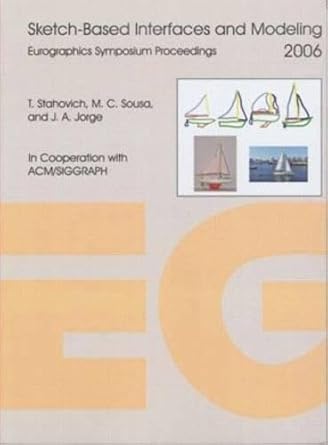 Sketch-Based Interfaces and Modeling

Eurographics Symposium Proceedings

2006

T. Stahovich, M. C. Sousa, and J. A. Jorge

In Cooperation with ACM/SIGGRAPH

EG